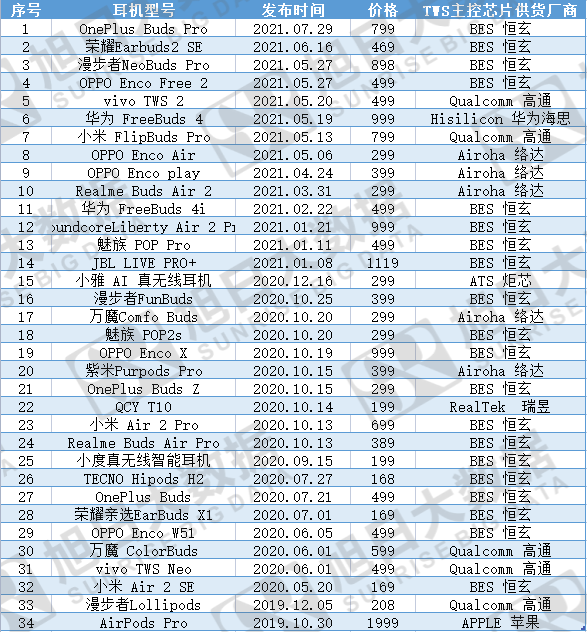 | 序号 | 耳机型号 | 发布时间 | 价格 | TWS主控芯片供货厂商 |
|---|---|---|---|---|
| 1 | OnePlus Buds Pro | 2021.07.29 | 799 | BES 恒玄 |
| 2 | 荣耀Earbuds2 SE | 2021.06.16 | 469 | BES 恒玄 |
| 3 | 漫步者NeoBuds Pro | 2021.05.27 | 898 | BES 恒玄 |
| 4 | OPPO Enco Free 2 | 2021.05.27 | 499 | BES 恒玄 |
| 5 | vivo TWS 2 | 2021.05.20 | 499 | Qualcomm 高通 |
| 6 | 华为 FreeBuds 4 | 2021.05.19 | 999 | Hisilicon 华为海思 |
| 7 | 小米 FlipBuds Pro | 2021.05.13 | 799 | Qualcomm 高通 |
| 8 | OPPO Enco Air | 2021.05.06 | 299 | Airoha 络达 |
| 9 | OPPO Enco play | 2021.04.24 | 399 | Airoha 络达 |
| 10 | Realme Buds Air 2 | 2021.03.31 | 299 | Airoha 络达 |
| 11 | 华为 FreeBuds 4i | 2021.02.22 | 499 | BES 恒玄 |
| 12 | oundcoreLiberty Air 2 P | 2021.01.21 | 999 | BES 恒玄 |
| 13 | 魅族 POP Pro | 2021.01.11 | 499 | BES 恒玄 |
| 14 | JBL LIVE PRO+ | 2021.01.08 | 1119 | BES 恒玄 |
| 15 | 小雅 AI 真无线耳机 | 2020.12.16 | 299 | ATS 炬芯 |
| 16 | 漫步者FunBuds | 2020.10.25 | 399 | BES 恒玄 |
| 17 | 万魔Comfo Buds | 2020.10.20 | 299 | Airoha 络达 |
| 18 | 魅族 POP2s | 2020.10.20 | 299 | BES 恒玄 |
| 19 | OPPO Enco X | 2020.10.19 | 999 | BES 恒玄 |
| 20 | 紫米Purpods Pro | 2020.10.15 | 399 | Airoha 络达 |
| 21 | OnePlus Buds Z | 2020.10.15 | 299 | BES 恒玄 |
| 22 | QCY T10 | 2020.10.14 | 199 | RealTek 瑞昱 |
| 23 | 小米 Air 2 Pro | 2020.10.13 | 699 | BES 恒玄 |
| 24 | Realme Buds Air Pro | 2020.10.13 | 389 | BES 恒玄 |
| 25 | 小度真无线智能耳机 | 2020.09.15 | 199 | BES 恒玄 |
| 26 | TECNO Hipods H2 | 2020.07.27 | 168 | BES 恒玄 |
| 27 | OnePlus Buds | 2020.07.21 | 499 | BES 恒玄 |
| 28 | 荣耀亲选EarBuds X1 | 2020.07.01 | 169 | BES 恒玄 |
| 29 | OPPO Enco W51 | 2020.06.05 | 499 | BES 恒玄 |
| 30 | 万魔 ColorBuds | 2020.06.01 | 599 | Qualcomm 高通 |
| 31 | vivo TWS Neo | 2020.06.01 | 499 | Qualcomm 高通 |
| 32 | 小米 Air 2 SE | 2020.05.20 | 169 | BES 恒玄 |
| 33 | 漫步者Lollipods | 2019.12.05 | 208 | Qualcomm 高通 |
| 34 | AirPods Pro | 2019.10.30 | 1999 | APPLE 苹果 |

旭日大数据 SUNRISE BIG DATA